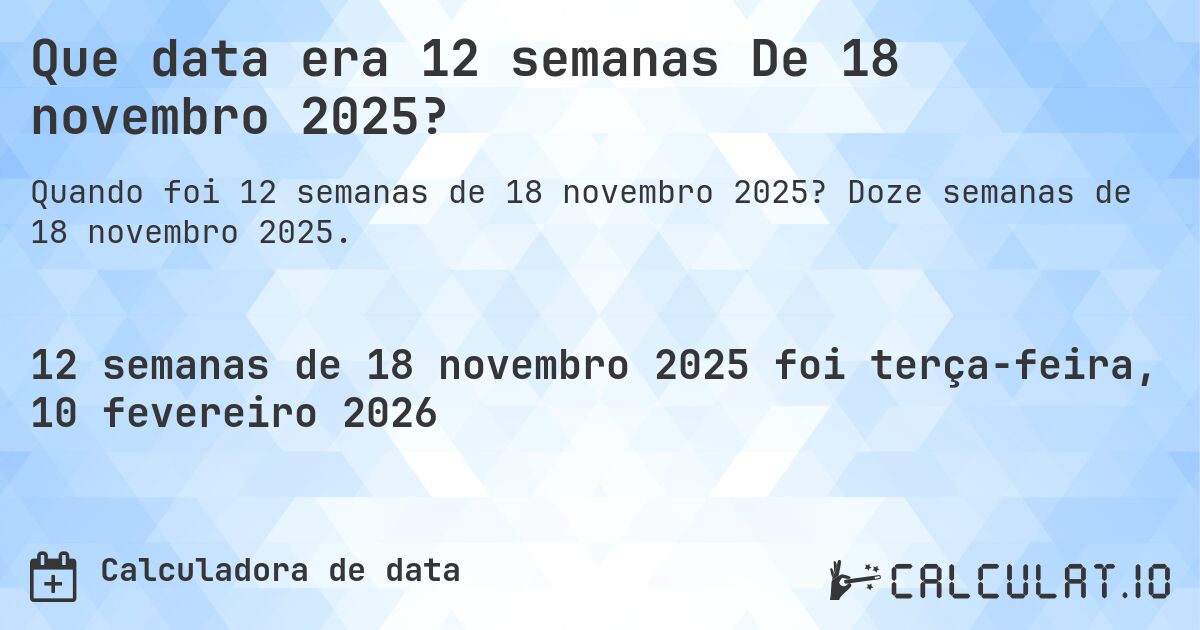 Que data era 12 semanas De 18 novembro 2025?

Quando foi 12 semanas de 18 novembro 2025? Doze semanas de 18 novembro 2025.

12 semanas de 18 novembro 2025 foi terça-feira, 10 fevereiro 2026

Calculadora de data

CALCULAT.IO